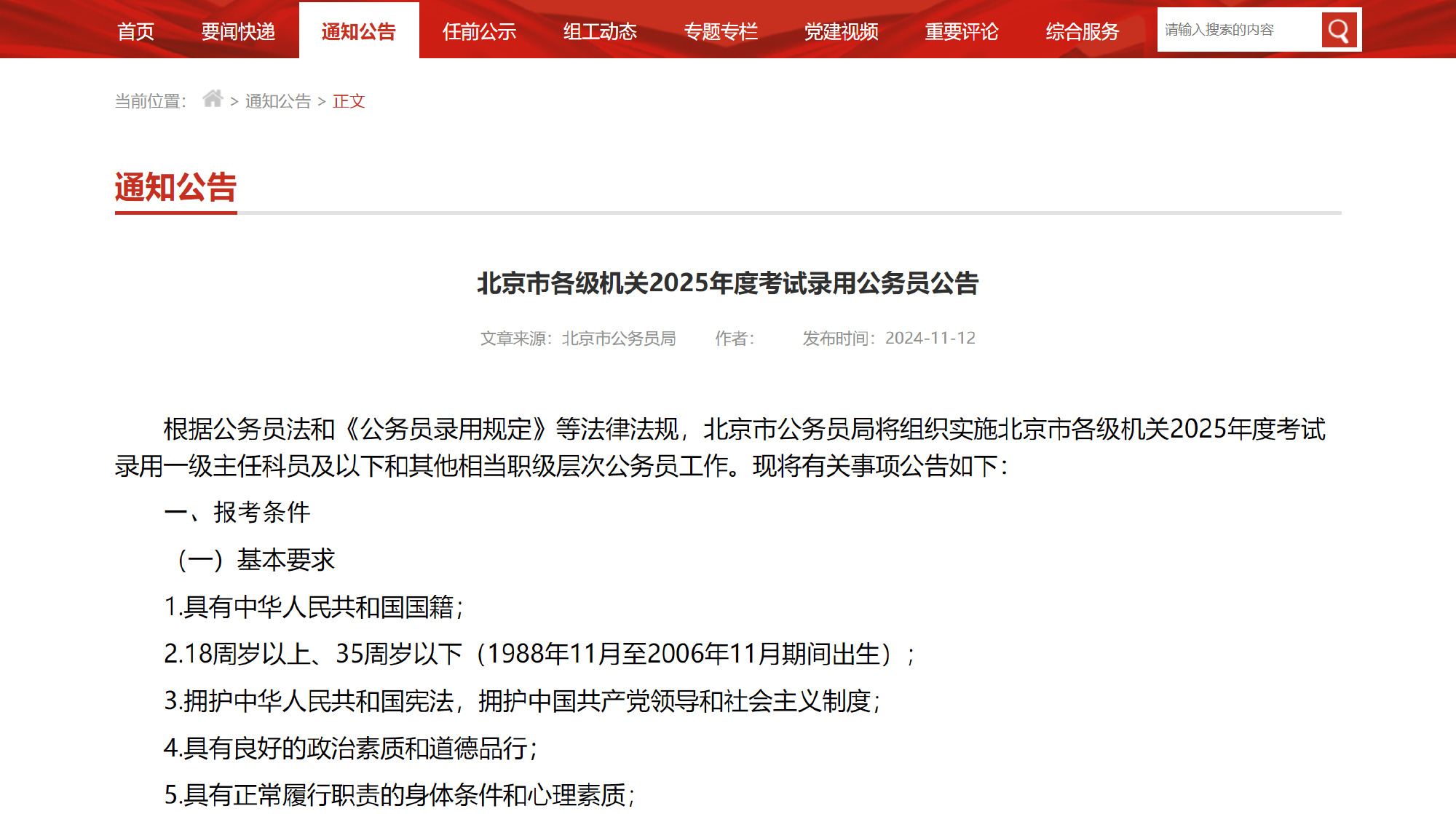 首页 要闻快递 通知公告 任前公示 组工动态 专题专栏 党建视频 重要评论 综合服务 请输入搜索的内容

当前位置： > 通知公告 > 正文

通知公告

北京市各级机关2025年度考试录用公务员公告

文章来源：北京市公务员局 作者： 发布时间：2024-11-12

根据公务员法和《公务员录用规定》等法律法规，北京市公务员局将组织实施北京市各级机关2025年度考试录用一级主任科员及以下和其他相当职级层次公务员工作。现将有关事项公告如下：

一、报考条件

（一）基本要求

1.具有中华人民共和国国籍；

2.18周岁以上、35周岁以下（1988年11月至2006年11月期间出生）；

3.拥护中华人民共和国宪法，拥护中国共产党领导和社会主义制度；

4.具有良好的政治素质和道德品行；

5.具有正常履行职责的身体条件和心理素质；